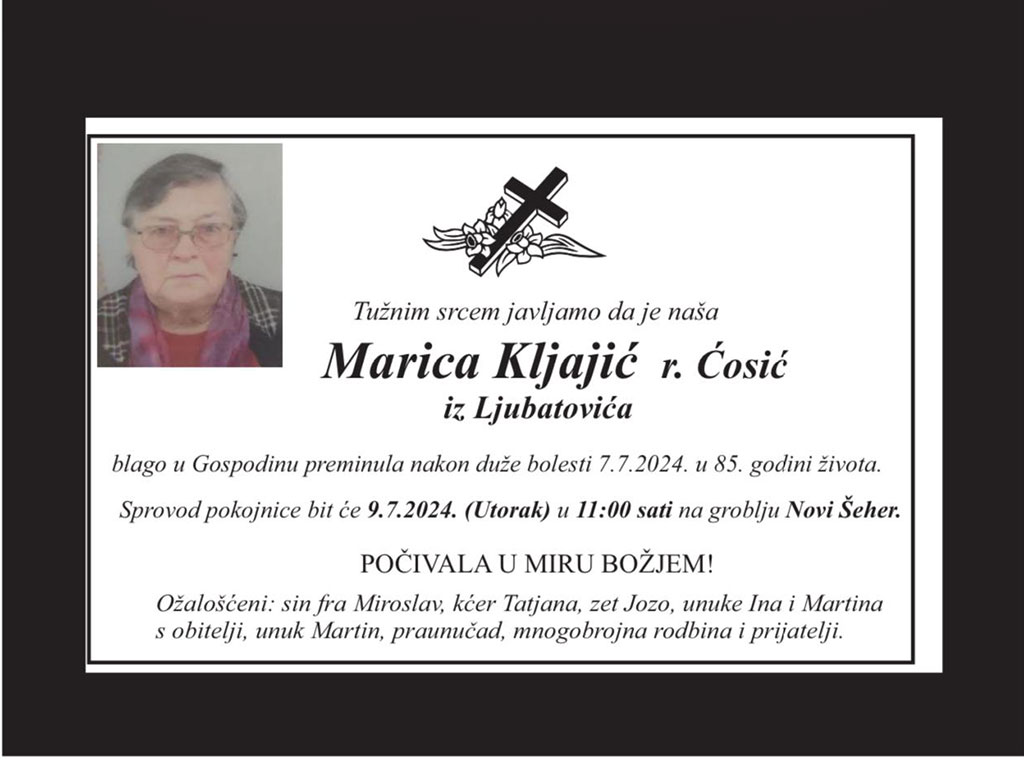 Tužnim srcem javljamo da je naša

Marica Kljajić r. Ćosić

iz Ljubatovića

blago u Gospodinu preminula nakon duže bolesti 7.7.2024. u 85. godini života.

Sprovod pokojnice bit će 9.7.2024. (Utorak) u 11:00 sati na groblju Novi Šeher.

POČIVALA U MIRU BOŽJEM!

Ožalošćeni: sin fra Miroslav, kćer Tatjana, zet Jozo, unuke Ina i Martina s obitelji, unuk Martin, praunučad, mnogobrojna rodbina i prijatelji.